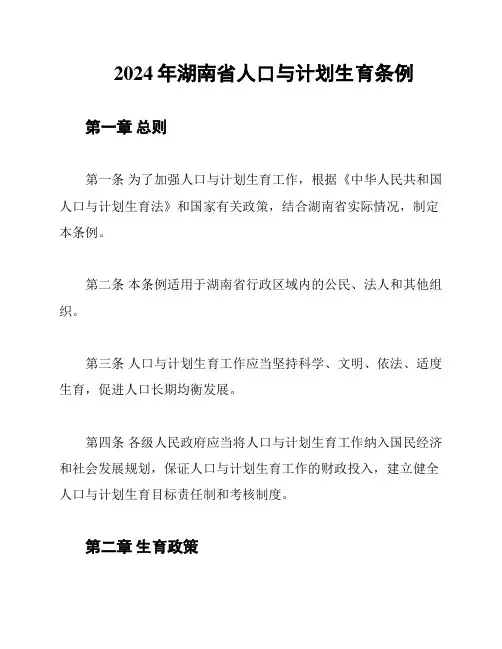 2024 年湖南省人口与计划生育条例

第一章 总则

第一条 为了加强人口与计划生育工作，根据《中华人民共和国人口与计划生育法》和国家有关政策，结合湖南省实际情况，制定本条例。

第二条 本条例适用于湖南省行政区域内的公民、法人和其他组织。

第三条 人口与计划生育工作应当坚持科学、文明、依法、适度生育，促进人口长期均衡发展。

第四条 各级人民政府应当将人口与计划生育工作纳入国民经济和社会发展规划，保证人口与计划生育工作的财政投入，建立健全人口与计划生育目标责任制和考核制度。

第二章 生育政策